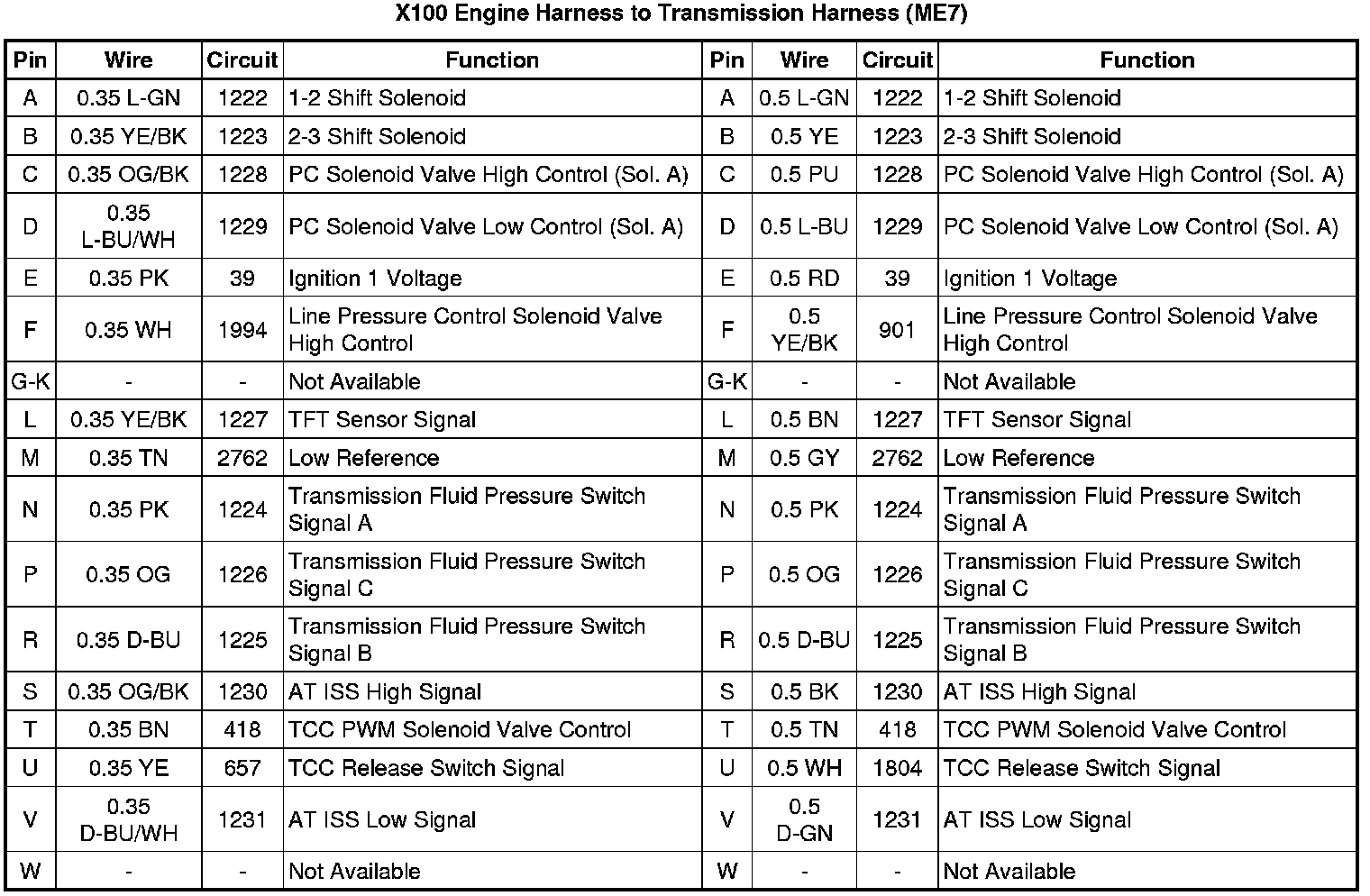 X100 Engine Harness to Transmission Harness (ME7)

| Pin | Wire | Circuit | Function | Pin | Wire | Circuit | Function |
|---|---|---|---|---|---|---|---|
| A | 0.35 L-GN | 1222 | 1-2 Shift Solenoid | A | 0.5 L-GN | 1222 | 1-2 Shift Solenoid |
| B | 0.35 YE/BK | 1223 | 2-3 Shift Solenoid | B | 0.5 YE | 1223 | 2-3 Shift Solenoid |
| C | 0.35 OG/BK | 1228 | PC Solenoid Valve High Control (Sol. A) | C | 0.5 PU | 1228 | PC Solenoid Valve High Control (Sol. A) |
| D | 0.35 L-BU/WH | 1229 | PC Solenoid Valve Low Control (Sol. A) | D | 0.5 L-BU | 1229 | PC Solenoid Valve Low Control (Sol. A) |
| E | 0.35 PK | 39 | Ignition 1 Voltage | E | 0.5 RD | 39 | Ignition 1 Voltage |
| F | 0.35 WH | 1994 | Line Pressure Control Solenoid Valve High Control | F | 0.5 YE/BK | 901 | Line Pressure Control Solenoid Valve High Control |
| G-K | - | - | Not Available | G-K | - | - | Not Available |
| L | 0.35 YE/BK | 1227 | TFT Sensor Signal | L | 0.5 BN | 1227 | TFT Sensor Signal |
| M | 0.35 TN | 2762 | Low Reference | M | 0.5 GY | 2762 | Low Reference |
| N | 0.35 PK | 1224 | Transmission Fluid Pressure Switch Signal A | N | 0.5 PK | 1224 | Transmission Fluid Pressure Switch Signal A |
| P | 0.35 OG | 1226 | Transmission Fluid Pressure Switch Signal C | P | 0.5 OG | 1226 | Transmission Fluid Pressure Switch Signal C |
| R | 0.35 D-BU | 1225 | Transmission Fluid Pressure Switch Signal B | R | 0.5 D-BU | 1225 | Transmission Fluid Pressure Switch Signal B |
| S | 0.35 OG/BK | 1230 | AT ISS High Signal | S | 0.5 BK | 1230 | AT ISS High Signal |
| T | 0.35 BN | 418 | TCC PWM Solenoid Valve Control | T | 0.5 TN | 418 | TCC PWM Solenoid Valve Control |
| U | 0.35 YE | 657 | TCC Release Switch Signal | U | 0.5 WH | 1804 | TCC Release Switch Signal |
| V | 0.35 D-BU/WH | 1231 | AT ISS Low Signal | V | 0.5 D-GN | 1231 | AT ISS Low Signal |
| W | - | - | Not Available | W | - | - | Not Available |